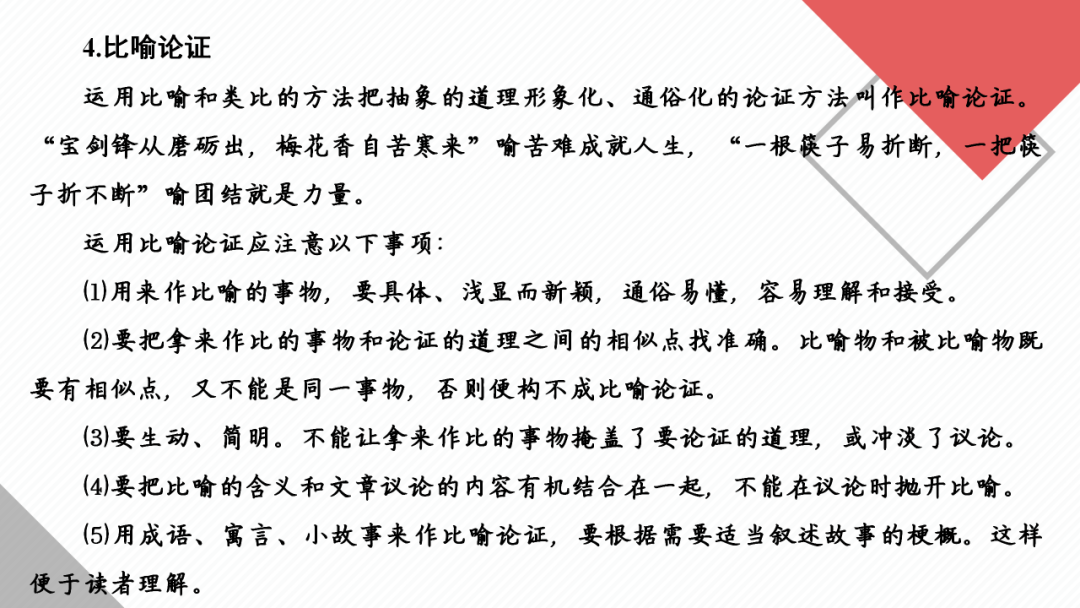 4.比喻论证

运用比喻和类比的方法把抽象的道理形象化、通俗化的论证方法叫作比喻论证。“宝剑锋从磨砺出，梅花香自苦寒来”喻苦难成就人生，“一根筷子易折断，一把筷子折不断”喻团结就是力量。

运用比喻论证应注意以下事项：

⑴用来作比喻的事物，要具体、浅显而新颖，通俗易懂，容易理解和接受。

⑵要把拿来作比的事物和论证的道理之间的相似点找准确。比喻物和被比喻物既要有相似点，又不能是同一事物，否则便构不成比喻论证。

⑶要生动、简明。不能让拿来作比的事物掩盖了要论证的道理，或冲淡了议论。

⑷要把比喻的含义和文章议论的内容有机结合在一起，不能在议论时抛开比喻。

⑸用成语、寓言、小故事来作比喻论证，要根据需要适当叙述故事的梗概。这样便于读者理解。